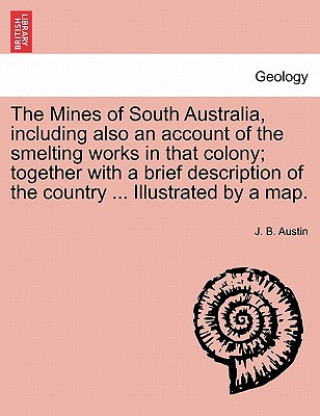 BRITISH LIBRARY

Geology

The Mines of South Australia, including also an account of the smelting works in that colony; together with a brief description of the country ... Illustrated by a map.

J. B. Austin